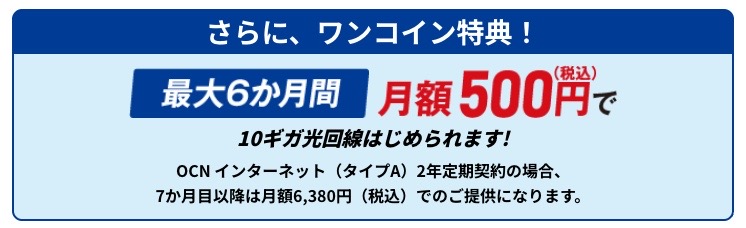 さらに、ワンコイン特典！

最大6か月間 月額500円（税込）で

10ギガ光回線はじめられます！

OCN インターネット（タイプA）2年定期契約の場合、
7か月目以降は月額6,380円（税込）でのご提供になります。